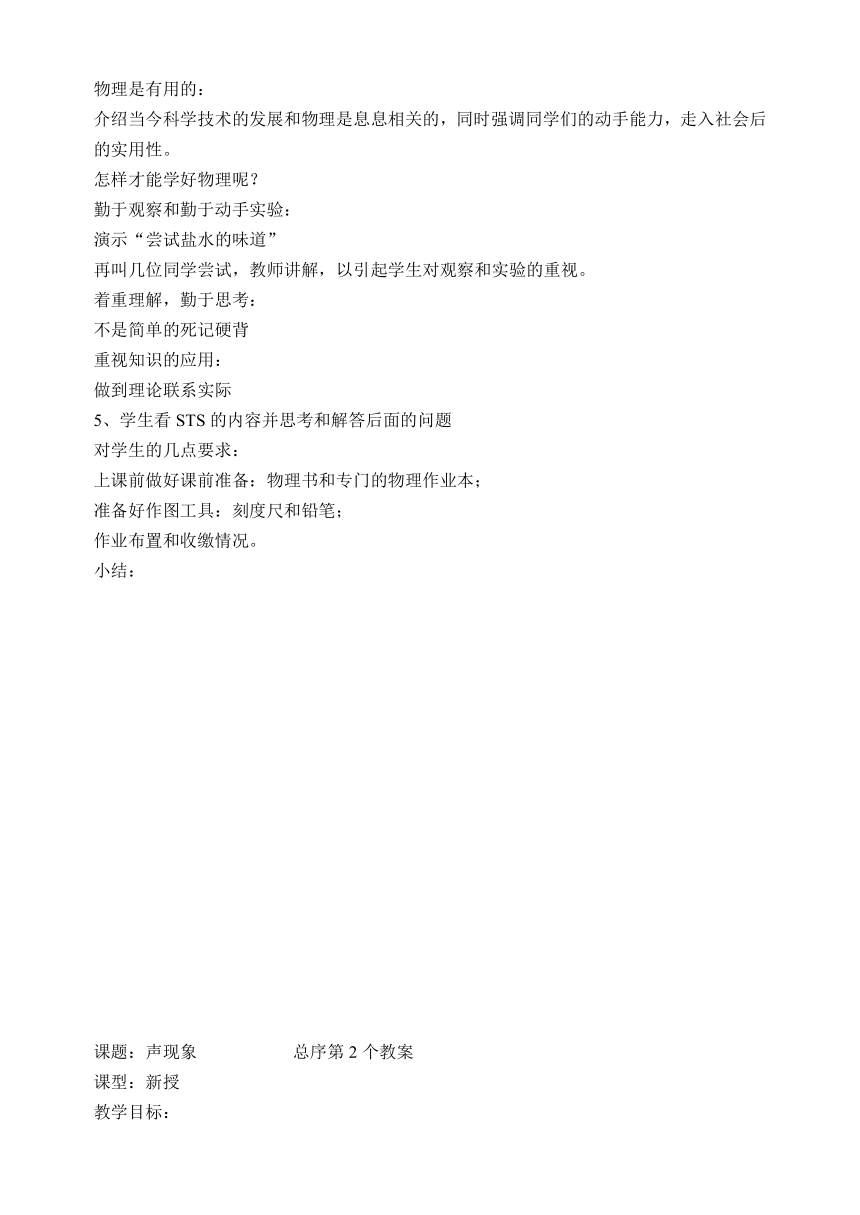 物理是有用的：
介绍当今科学技术的发展和物理是息息相关的，同时强调同学们的动手能力，走入社会后的实用性。
怎样才能学好物理呢？
勤于观察和勤于动手实验：
演示“尝试盐水的味道”
再叫几位同学尝试，教师讲解，以引起学生对观察和实验的重视。
着重理解，勤于思考：
不是简单的死记硬背
重视知识的应用：
做到理论联系实际
5、学生看 STS 的内容并思考和解答后面的问题
对学生的几点要求：
上课前做好课前准备：物理书和专门的物理作业本；
准备好作图工具：刻度尺和铅笔；
作业布置和收缴情况。
小结：

课题：声现象　　　　总序第 2 个教案
课型：新授
教学目标：